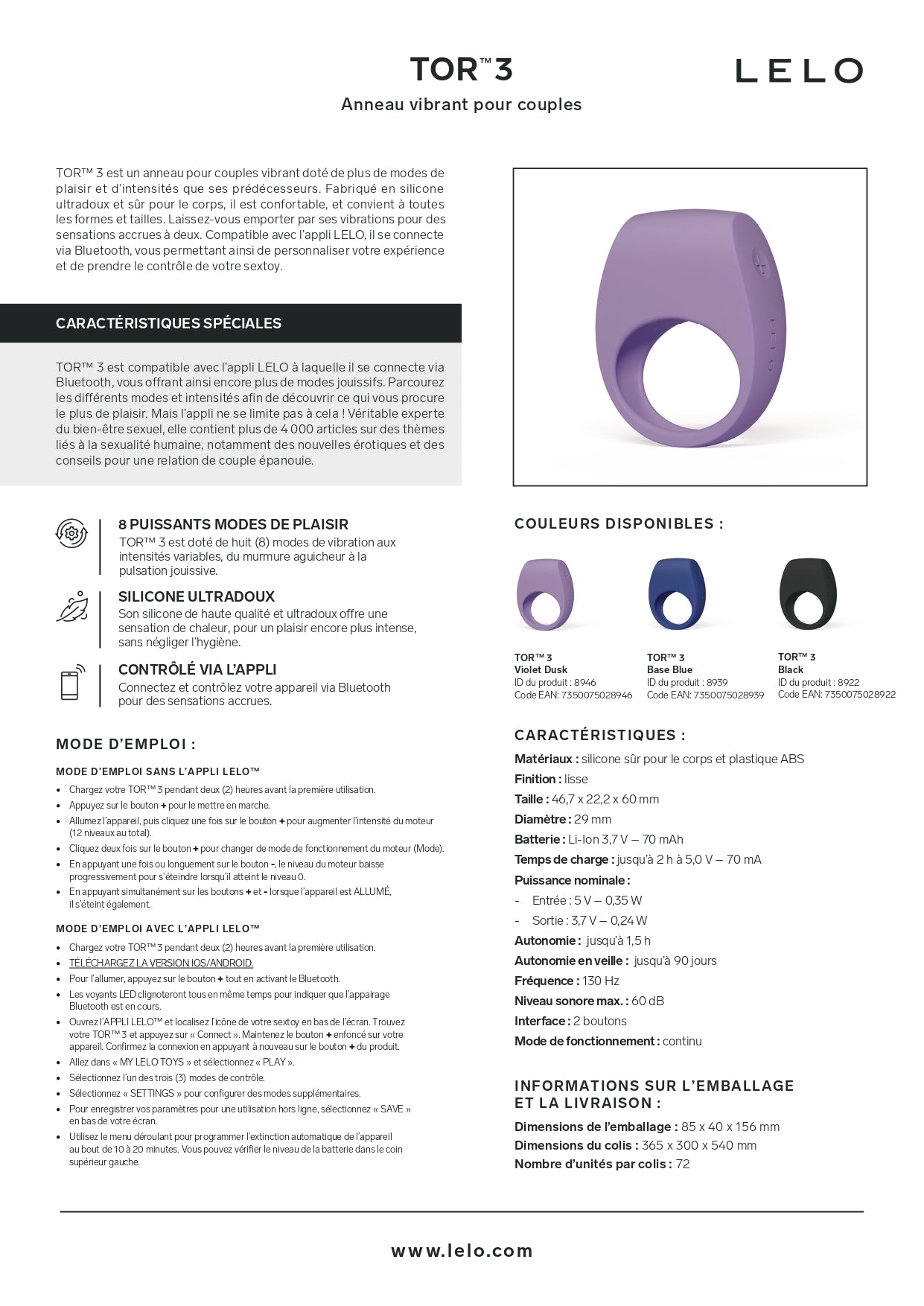 TOR™ 3

LELO

Anneau vibrant pour couples

TOR™ 3 est un anneau pour couples vibrant doté de plus de modes de plaisir et d'intensités que ses prédécesseurs. Fabriqué en silicone ultradoux et sûr pour le corps, il est confortable, et convient à toutes les formes et tailles. Laissez-vous emporter par ses vibrations pour des sensations accrues à deux. Compatible avec l'appli LELO, il se connecte via Bluetooth, vous permettant ainsi de personnaliser votre expérience et de prendre le contrôle de votre sextoy.

CARACTÉRISTIQUES SPÉCIALES

TOR™ 3 est compatible avec l'appli LELO à laquelle il se connecte via Bluetooth, vous offrant ainsi encore plus de modes jouissifs. Parcourez les différents modes et intensités afin de découvrir ce qui vous procure le plus de plaisir. Mais l'appli ne se limite pas à cela ! Véritable experte du bien-être sexuel, elle contient plus de 4 000 articles sur des thèmes liés à la sexualité humaine, notamment des nouvelles érotiques et des conseils pour une relation de couple épanouie.

8 PUISSANTS MODES DE PLAISIR
TOR™ 3 est doté de huit (8) modes de vibration aux intensités variables, du murmure aguicheur à la pulsation jouissive.

SILICONE ULTRADOUX
Son silicone de haute qualité et ultradoux offre une sensation de chaleur, pour un plaisir encore plus intense, sans négliger l'hygiène.

CONTRÔLÉ VIA L'APPLI
Connectez et contrôlez votre appareil via Bluetooth pour des sensations accrues.

MODE D'EMPLOI :

MODE D'EMPLOI SANS L'APPLI LELO™
• Chargez votre TOR™ 3 pendant deux (2) heures avant la première utilisation.
• Appuyez sur le bouton + pour le mettre en marche.
• Allumez l'appareil, puis cliquez une fois sur le bouton + pour augmenter l'intensité du moteur (12 niveaux au total).
• Cliquez deux fois sur le bouton + pour changer de mode de fonctionnement du moteur (Mode).
• En appuyant une fois ou longuement sur le bouton -, le niveau du moteur baisse progressivement pour s'éteindre lorsqu'il atteint le niveau 0.
• En appuyant simultanément sur les boutons + et - lorsque l'appareil est ALLUMÉ, il s'éteint également.

MODE D'EMPLOI AVEC L'APPLI LELO™
• Chargez votre TOR™ 3 pendant deux (2) heures avant la première utilisation.
• TÉLÉCHARGEZ LA VERSION IOS/ANDROID.
• Pour l'allumer, appuyez sur le bouton + tout en activant le Bluetooth.
• Les voyants LED clignoteront tous en même temps pour indiquer que l'appairage Bluetooth est en cours.
• Ouvrez l'APPLI LELO™ et localisez l'icône de votre sextoy en bas de l'écran. Trouvez votre TOR™ 3 et appuyez sur « Connect ». Maintenez le bouton + enfoncé sur votre appareil. Confirmez la connexion en appuyant à nouveau sur le bouton + du produit.
• Allez dans « MY LELO TOYS » et sélectionnez « PLAY ».
• Sélectionnez l'un des trois (3) modes de contrôle.
• Sélectionnez « SETTINGS » pour configurer des modes supplémentaires.
• Pour enregistrer vos paramètres pour une utilisation hors ligne, sélectionnez « SAVE » en bas de votre écran.
• Utilisez le menu déroulant pour programmer l'extinction automatique de l'appareil au bout de 10 à 20 minutes. Vous pouvez vérifier le niveau de la batterie dans le coin supérieur gauche.

COULEURS DISPONIBLES :

TOR™ 3
Violet Dusk
ID du produit : 8946
Code EAN: 7350075028946

TOR™ 3
Base Blue
ID du produit : 8939
Code EAN: 7350075028939

TOR™ 3
Black
ID du produit : 8922
Code EAN: 7350075028922

CARACTÉRISTIQUES :
Matériaux : silicone sûr pour le corps et plastique ABS
Finition : lisse
Taille : 46,7 x 22,2 x 60 mm
Diamètre : 29 mm
Batterie : Li-Ion 3,7 V – 70 mAh
Temps de charge : jusqu'à 2 h à 5,0 V – 70 mA
Puissance nominale :
- Entrée : 5 V – 0,35 W
- Sortie : 3,7 V – 0,24 W
Autonomie : jusqu'à 1,5 h
Autonomie en veille : jusqu'à 90 jours
Fréquence : 130 Hz
Niveau sonore max. : 60 dB
Interface : 2 boutons
Mode de fonctionnement : continu

INFORMATIONS SUR L'EMBALLAGE ET LA LIVRAISON :
Dimensions de l'emballage : 85 x 40 x 156 mm
Dimensions du colis : 365 x 300 x 540 mm
Nombre d'unités par colis : 72

www.lelo.com